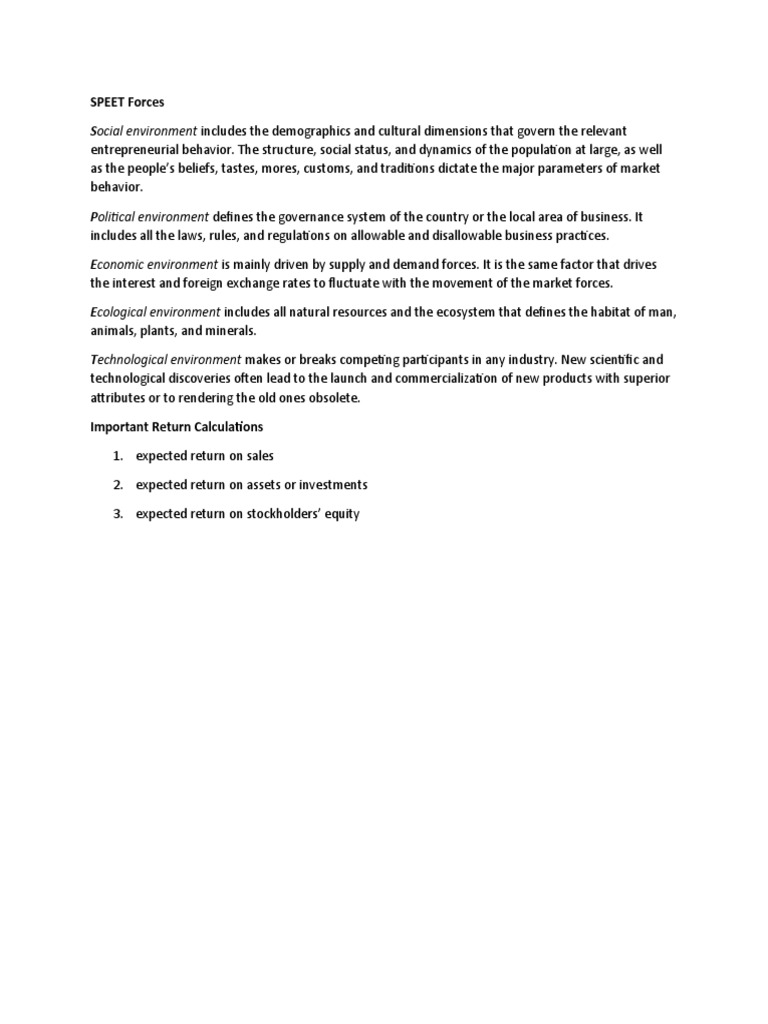 SPEET Forces

Social environment includes the demographics and cultural dimensions that govern the relevant entrepreneurial behavior. The structure, social status, and dynamics of the population at large, as well as the people's beliefs, tastes, mores, customs, and traditions dictate the major parameters of market behavior.

Political environment defines the governance system of the country or the local area of business. It includes all the laws, rules, and regulations on allowable and disallowable business practices.

Economic environment is mainly driven by supply and demand forces. It is the same factor that drives the interest and foreign exchange rates to fluctuate with the movement of the market forces.

Ecological environment includes all natural resources and the ecosystem that defines the habitat of man, animals, plants, and minerals.

Technological environment makes or breaks competing participants in any industry. New scientific and technological discoveries often lead to the launch and commercialization of new products with superior attributes or to rendering the old ones obsolete.

Important Return Calculations

1. expected return on sales
2. expected return on assets or investments
3. expected return on stockholders' equity